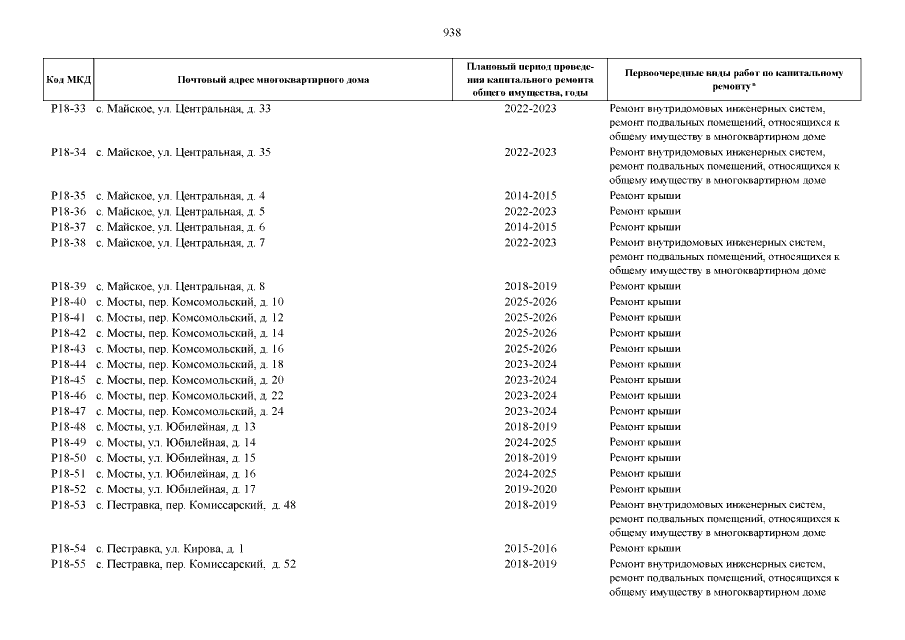 938

| Код МКД | Почтовый адрес многоквартирного дома | Плановый период проведения капитального ремонта общего имущества, годы | Первоочередные виды работ по капитальному ремонту* |
|---|---|---|---|
| Р18-33 | с. Майское, ул. Центральная, д. 33 | 2022-2023 | Ремонт внутридомовых инженерных систем, ремонт подвальных помещений, относящихся к общему имуществу в многоквартирном доме |
| Р18-34 | с. Майское, ул. Центральная, д. 35 | 2022-2023 | Ремонт внутридомовых инженерных систем, ремонт подвальных помещений, относящихся к общему имуществу в многоквартирном доме |
| Р18-35 | с. Майское, ул. Центральная, д. 4 | 2014-2015 | Ремонт крыши |
| Р18-36 | с. Майское, ул. Центральная, д. 5 | 2022-2023 | Ремонт крыши |
| Р18-37 | с. Майское, ул. Центральная, д. 6 | 2014-2015 | Ремонт крыши |
| Р18-38 | с. Майское, ул. Центральная, д. 7 | 2022-2023 | Ремонт внутридомовых инженерных систем, ремонт подвальных помещений, относящихся к общему имуществу в многоквартирном доме |
| Р18-39 | с. Майское, ул. Центральная, д. 8 | 2018-2019 | Ремонт крыши |
| Р18-40 | с. Мосты, пер. Комсомольский, д. 10 | 2025-2026 | Ремонт крыши |
| Р18-41 | с. Мосты, пер. Комсомольский, д. 12 | 2025-2026 | Ремонт крыши |
| Р18-42 | с. Мосты, пер. Комсомольский, д. 14 | 2025-2026 | Ремонт крыши |
| Р18-43 | с. Мосты, пер. Комсомольский, д. 16 | 2025-2026 | Ремонт крыши |
| Р18-44 | с. Мосты, пер. Комсомольский, д. 18 | 2023-2024 | Ремонт крыши |
| Р18-45 | с. Мосты, пер. Комсомольский, д. 20 | 2023-2024 | Ремонт крыши |
| Р18-46 | с. Мосты, пер. Комсомольский, д. 22 | 2023-2024 | Ремонт крыши |
| Р18-47 | с. Мосты, пер. Комсомольский, д. 24 | 2023-2024 | Ремонт крыши |
| Р18-48 | с. Мосты, ул. Юбилейная, д. 13 | 2018-2019 | Ремонт крыши |
| Р18-49 | с. Мосты, ул. Юбилейная, д. 14 | 2024-2025 | Ремонт крыши |
| Р18-50 | с. Мосты, ул. Юбилейная, д. 15 | 2018-2019 | Ремонт крыши |
| Р18-51 | с. Мосты, ул. Юбилейная, д. 16 | 2024-2025 | Ремонт крыши |
| Р18-52 | с. Мосты, ул. Юбилейная, д. 17 | 2019-2020 | Ремонт крыши |
| Р18-53 | с. Пестравка, пер. Комиссарский, д. 48 | 2018-2019 | Ремонт внутридомовых инженерных систем, ремонт подвальных помещений, относящихся к общему имуществу в многоквартирном доме |
| Р18-54 | с. Пестравка, ул. Кирова, д. 1 | 2015-2016 | Ремонт крыши |
| Р18-55 | с. Пестравка, пер. Комиссарский, д. 52 | 2018-2019 | Ремонт внутридомовых инженерных систем, ремонт подвальных помещений, относящихся к общему имуществу в многоквартирном доме |